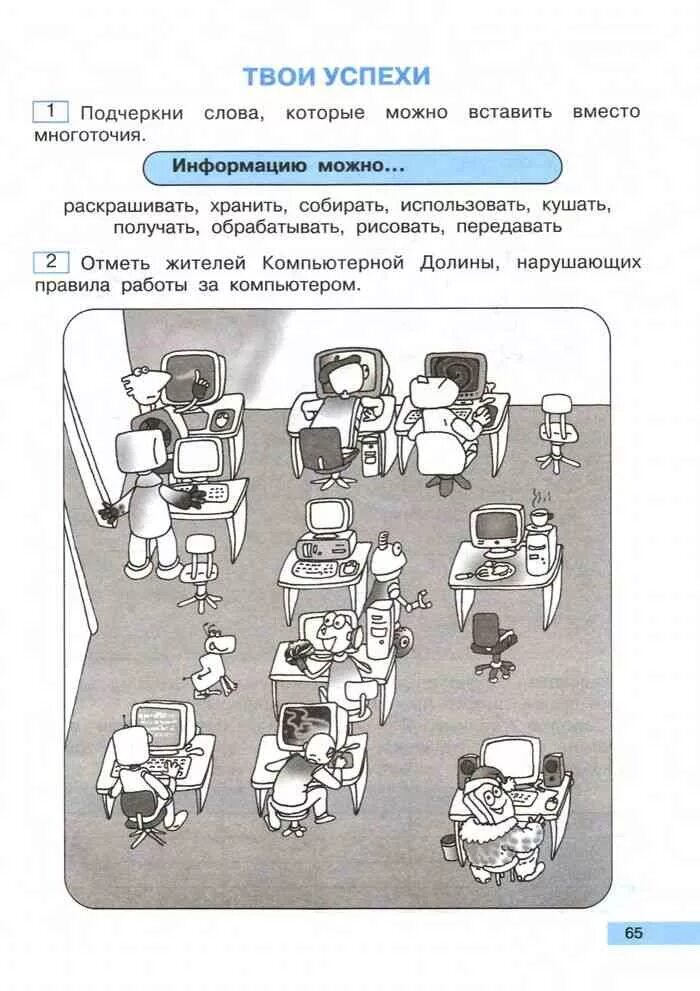 ТВОИ УСПЕХИ

1 Подчеркни слова, которые можно вставить вместо многоточия.

Информацию можно...

раскрашивать, хранить, собирать, использовать, кушать, получать, обрабатывать, рисовать, передавать

2 Отметь жителей Компьютерной Долины, нарушающих правила работы за компьютером.

65